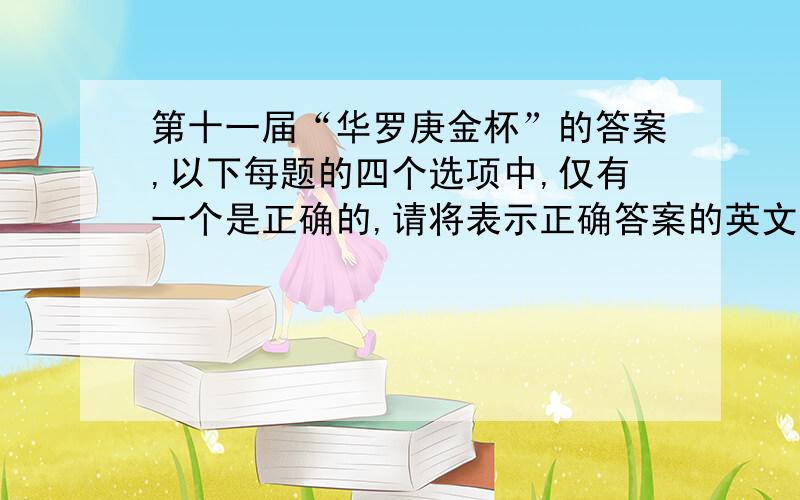 第十一届“华罗庚金杯”的答案,以下每题的四个选项中,仅有一个是正确的,请将表示正确答案的英文